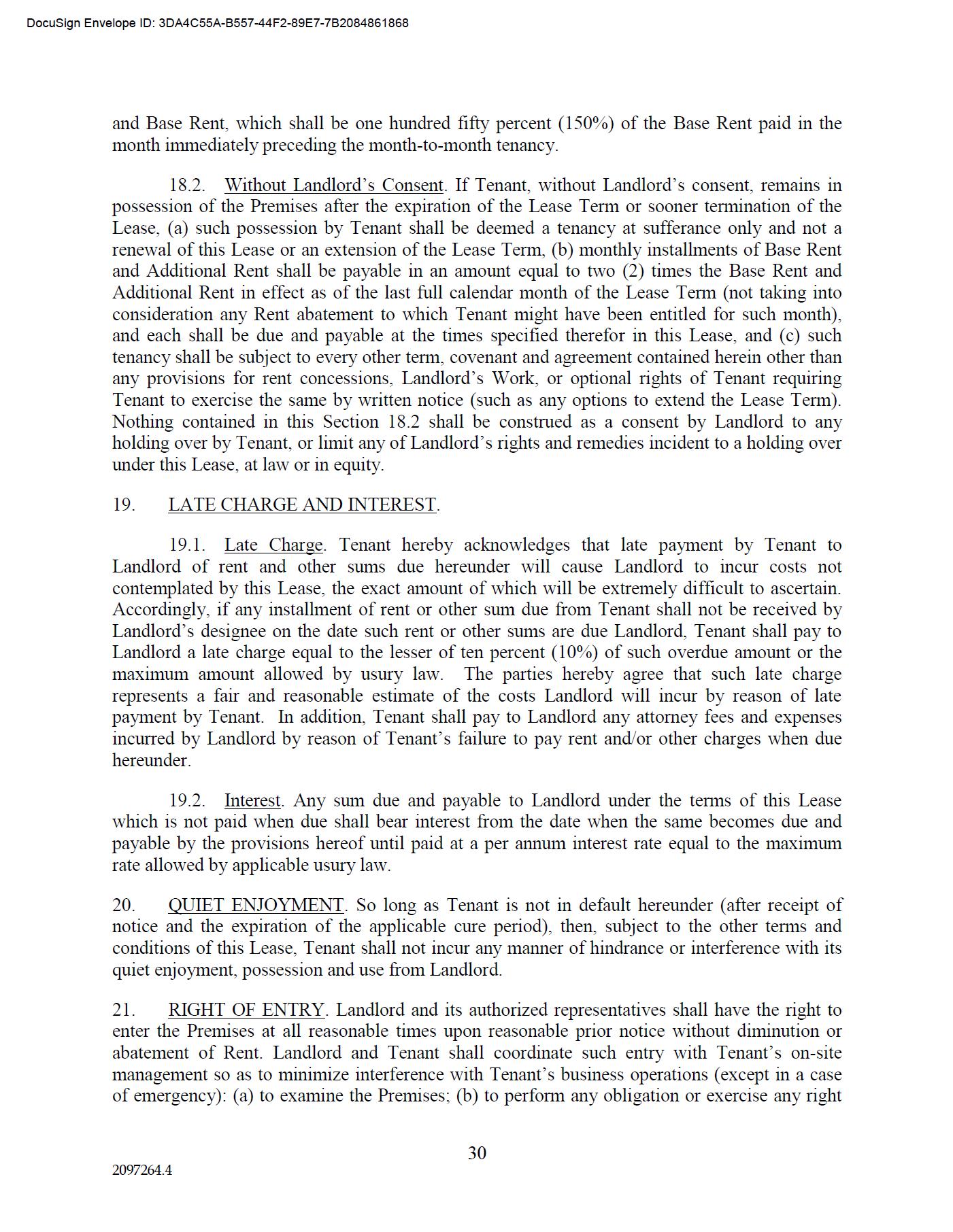 DocuSign Envelope ID: 3DA4C55A-B557-44F2-89E7-7B2084861868

and Base Rent, which shall be one hundred fifty percent (150%) of the Base Rent paid in the month immediately preceding the month-to-month tenancy.

18.2. Without Landlord's Consent. If Tenant, without Landlord's consent, remains in possession of the Premises after the expiration of the Lease Term or sooner termination of the Lease, (a) such possession by Tenant shall be deemed a tenancy at sufferance only and not a renewal of this Lease or an extension of the Lease Term, (b) monthly installments of Base Rent and Additional Rent shall be payable in an amount equal to two (2) times the Base Rent and Additional Rent in effect as of the last full calendar month of the Lease Term (not taking into consideration any Rent abatement to which Tenant might have been entitled for such month), and each shall be due and payable at the times specified therefor in this Lease, and (c) such tenancy shall be subject to every other term, covenant and agreement contained herein other than any provisions for rent concessions, Landlord's Work, or optional rights of Tenant requiring Tenant to exercise the same by written notice (such as any options to extend the Lease Term). Nothing contained in this Section 18.2 shall be construed as a consent by Landlord to any holding over by Tenant, or limit any of Landlord's rights and remedies incident to a holding over under this Lease, at law or in equity.

19. LATE CHARGE AND INTEREST.

19.1. Late Charge. Tenant hereby acknowledges that late payment by Tenant to Landlord of rent and other sums due hereunder will cause Landlord to incur costs not contemplated by this Lease, the exact amount of which will be extremely difficult to ascertain. Accordingly, if any installment of rent or other sum due from Tenant shall not be received by Landlord's designee on the date such rent or other sums are due Landlord, Tenant shall pay to Landlord a late charge equal to the lesser of ten percent (10%) of such overdue amount or the maximum amount allowed by usury law. The parties hereby agree that such late charge represents a fair and reasonable estimate of the costs Landlord will incur by reason of late payment by Tenant. In addition, Tenant shall pay to Landlord any attorney fees and expenses incurred by Landlord by reason of Tenant's failure to pay rent and/or other charges when due hereunder.

19.2. Interest. Any sum due and payable to Landlord under the terms of this Lease which is not paid when due shall bear interest from the date when the same becomes due and payable by the provisions hereof until paid at a per annum interest rate equal to the maximum rate allowed by applicable usury law.

20. QUIET ENJOYMENT. So long as Tenant is not in default hereunder (after receipt of notice and the expiration of the applicable cure period), then, subject to the other terms and conditions of this Lease, Tenant shall not incur any manner of hindrance or interference with its quiet enjoyment, possession and use from Landlord.

21. RIGHT OF ENTRY. Landlord and its authorized representatives shall have the right to enter the Premises at all reasonable times upon reasonable prior notice without diminution or abatement of Rent. Landlord and Tenant shall coordinate such entry with Tenant's on-site management so as to minimize interference with Tenant's business operations (except in a case of emergency): (a) to examine the Premises; (b) to perform any obligation or exercise any right

30

2097264.4